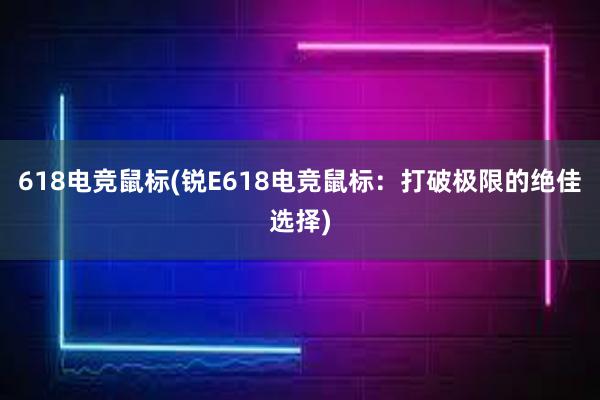 618电竞鼠标(锐E618电竞鼠标：打破极限的绝佳选择)